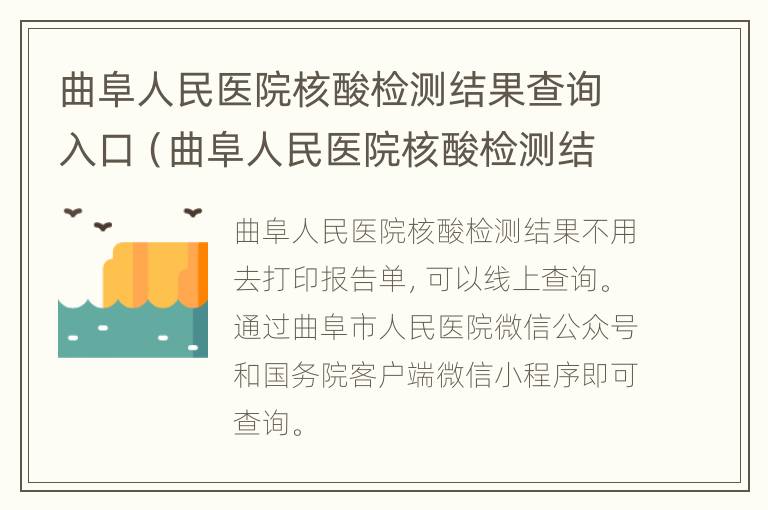 曲阜人民医院核酸检测结果查询入口（曲阜人民医院核酸检测结

曲阜人民医院核酸检测结果不用去打印报告单, 可以线上查询。通过曲阜市人民医院微信公众号和国务院客户端微信小程序即可查询。